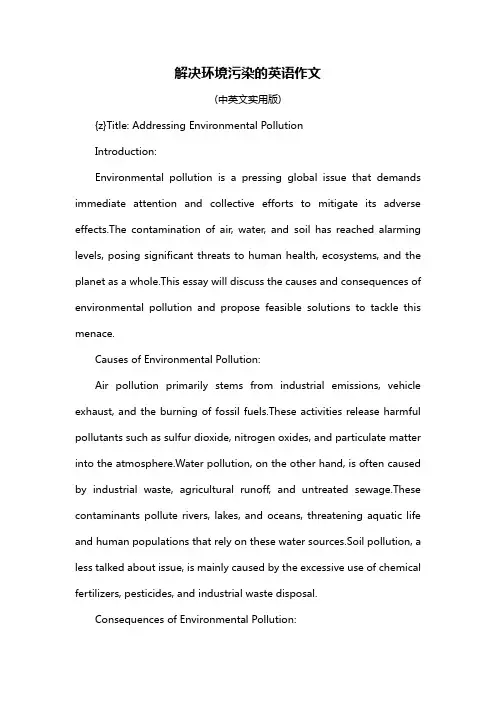 解决环境污染的英语作文

(中英文实用版)

{z}Title: Addressing Environmental Pollution

Introduction:

Environmental pollution is a pressing global issue that demands immediate attention and collective efforts to mitigate its adverse effects.The contamination of air, water, and soil has reached alarming levels, posing significant threats to human health, ecosystems, and the planet as a whole.This essay will discuss the causes and consequences of environmental pollution and propose feasible solutions to tackle this menace.

Causes of Environmental Pollution:

Air pollution primarily stems from industrial emissions, vehicle exhaust, and the burning of fossil fuels.These activities release harmful pollutants such as sulfur dioxide, nitrogen oxides, and particulate matter into the atmosphere.Water pollution, on the other hand, is often caused by industrial waste, agricultural runoff, and untreated sewage.These contaminants pollute rivers, lakes, and oceans, threatening aquatic life and human populations that rely on these water sources.Soil pollution, a less talked about issue, is mainly caused by the excessive use of chemical fertilizers, pesticides, and industrial waste disposal.

Consequences of Environmental Pollution: